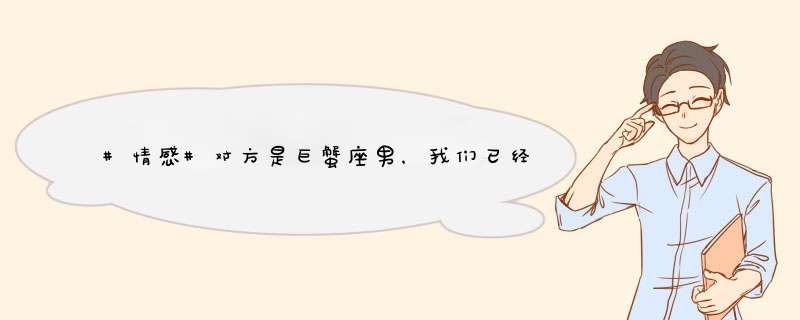 #情感#对方是巨蟹座男，我们已经